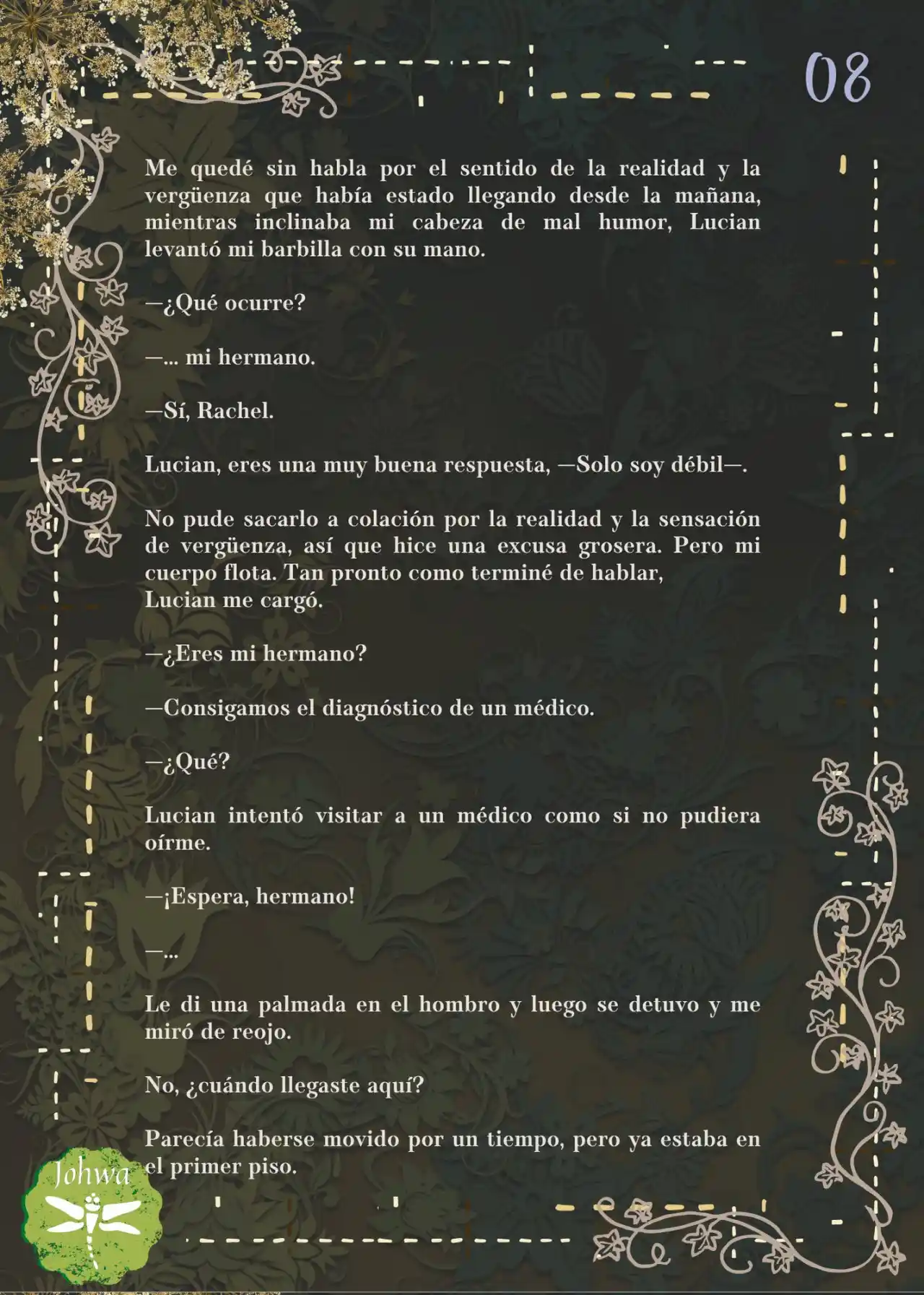 08

Me quedé sin habla por el sentido de la realidad y la vergüenza que había estado llegando desde la mañana, mientras inclinaba mi cabeza de mal humor, Lucian levantó mi barbilla con su mano.

—¿Qué ocurre?

—... mi hermano.

—Sí, Rachel.

Lucian, eres una muy buena respuesta, —Solo soy débil—.

No pude sacarlo a colación por la realidad y la sensación de vergüenza, así que hice una excusa grosera. Pero mi cuerpo flota. Tan pronto como terminé de hablar, Lucian me cargó.

—¿Eres mi hermano?

—Consigamos el diagnóstico de un médico.

—¿Qué?

Lucian intentó visitar a un médico como si no pudiera oírme.

—¡Espera, hermano!

—...

Le di una palmada en el hombro y luego se detuvo y me miró de reojo.

No, ¿cuándo llegaste aquí?

Parecía haberse movido por un tiempo, pero ya estaba en el primer piso.

Johwa